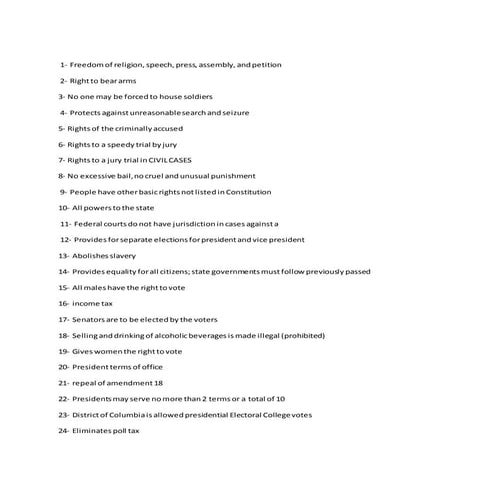 1- Freedom of religion, speech, press, assembly, and petition

2- Right to bear arms

3- No one may be forced to house soldiers

4- Protects against unreasonable search and seizure

5- Rights of the criminally accused

6- Rights to a speedy trial by jury

7- Rights to a jury trial in CIVIL CASES

8- No excessive bail, no cruel and unusual punishment

9- People have other basic rights not listed in Constitution

10- All powers to the state

11- Federal courts do not have jurisdiction in cases against a

12- Provides for separate elections for president and vice president

13- Abolishes slavery

14- Provides equality for all citizens; state governments must follow previously passed

15- All males have the right to vote

16- income tax

17- Senators are to be elected by the voters

18- Selling and drinking of alcoholic beverages is made illegal (prohibited)

19- Gives women the right to vote

20- President terms of office

21- repeal of amendment 18

22- Presidents may serve no more than 2 terms or a total of 10

23- District of Columbia is allowed presidential Electoral College votes

24- Eliminates poll tax